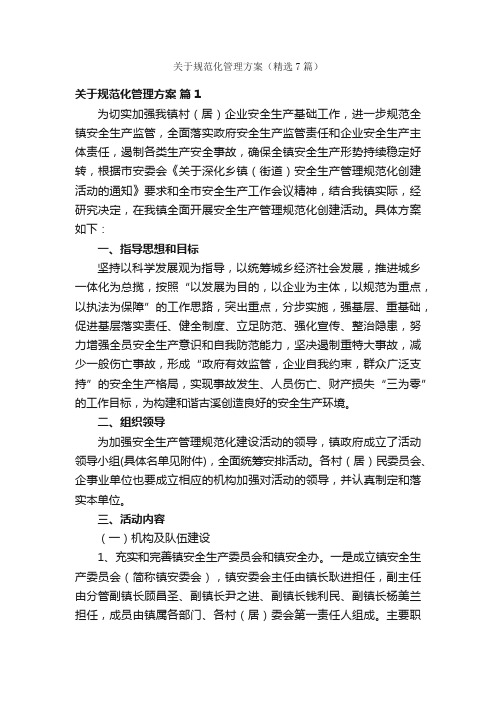 关于规范化管理方案（精选7篇）

关于规范化管理方案 篇1

为切实加强我镇村（居）企业安全生产基础工作，进一步规范全镇安全生产监管，全面落实政府安全生产监管责任和企业安全生产主体责任，遏制各类生产安全事故，确保全镇安全生产形势持续稳定好转，根据市安委会《关于深化乡镇（街道）安全生产管理规范化创建活动的通知》要求和全市安全生产工作会议精神，结合我镇实际，经研究决定，在我镇全面开展安全生产管理规范化创建活动。具体方案如下：

一、指导思想和目标

坚持以科学发展观为指导，以统筹城乡经济社会发展，推进城乡一体化为总揽，按照“以发展为目的，以企业为主体，以规范为重点，以执法为保障”的工作思路，突出重点，分步实施，强基层、重基础，促进基层落实责任、健全制度、立足防范、强化宣传、整治隐患，努力增强全员安全生产意识和自我防范能力，坚决遏制重特大事故，减少一般伤亡事故，形成“政府有效监管，企业自我约束，群众广泛支持”的安全生产格局，实现事故发生、人员伤亡、财产损失“三为零”的工作目标，为构建和谐古溪创造良好的安全生产环境。

二、组织领导

为加强安全生产管理规范化建设活动的领导，镇政府成立了活动领导小组(具体名单见附件)，全面统筹安排活动。各村（居）民委员会、企事业单位也要成立相应的机构加强对活动的领导，并认真制定和落实本单位。

三、活动内容

（一）机构及队伍建设

1、充实和完善镇安全生产委员会和镇安全办。一是成立镇安全生产委员会（简称镇安委会），镇安委会主任由镇长耿进担任，副主任由分管副镇长顾昌圣、副镇长尹之进、副镇长钱利民、副镇长杨美兰担任，成员由镇属各部门、各村（居）委会第一责任人组成。主要职